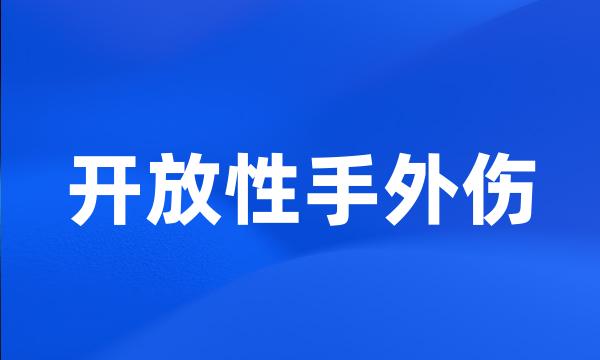 开放性手外伤